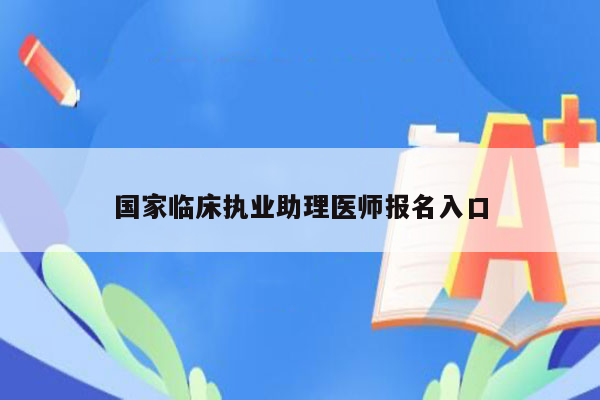 国家临床执业助理医师报名入口

A+